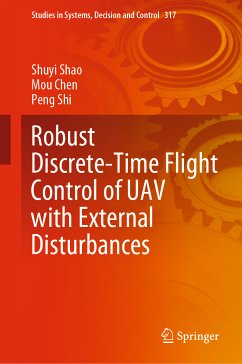 Studies in Systems, Decision and Control 317

Shuyi Shao
Mou Chen
Peng Shi

Robust Discrete-Time Flight Control of UAV with External Disturbances

Springer